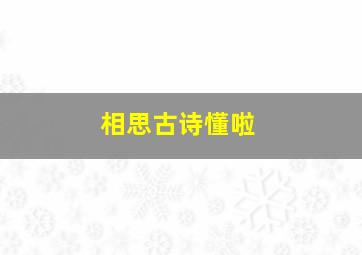 相思古诗懂啦